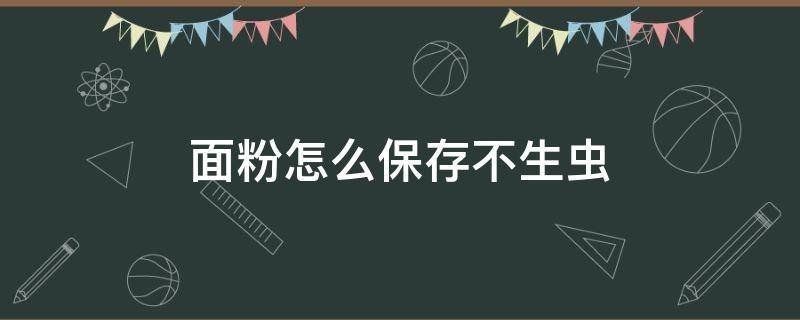 面粉怎么保存不生虫